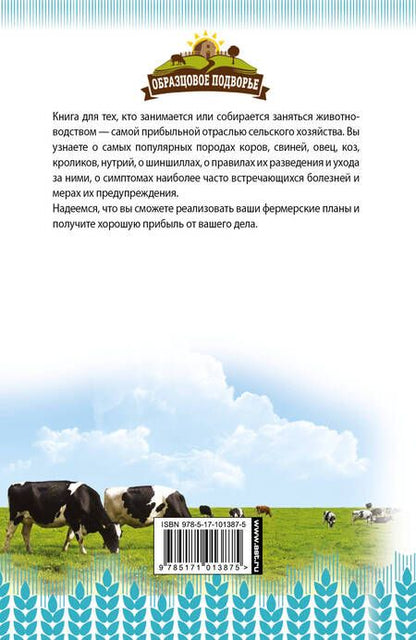 ОБРАЗЦОВОЕ ПОДВОРЬЕ

Книга для тех, кто занимается или собирается заняться животноводством — самой прибыльной отраслью сельского хозяйства. Вы узнаете о самых популярных породах коров, свиней, овец, коз, кроликов, нутрий, о шиншиллах, о правилах их разведения и ухода за ними, о симптомах наиболее часто встречающихся болезней и мерах их предупреждения.
Надеемся, что вы сможете реализовать ваши фермерские планы и получите хорошую прибыль от вашего дела.

ISBN 978-5-17-101387-5

9 785171 013875 >

www.ast.ru